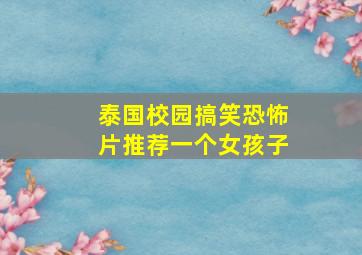 泰国校园搞笑恐怖片推荐一个女孩子